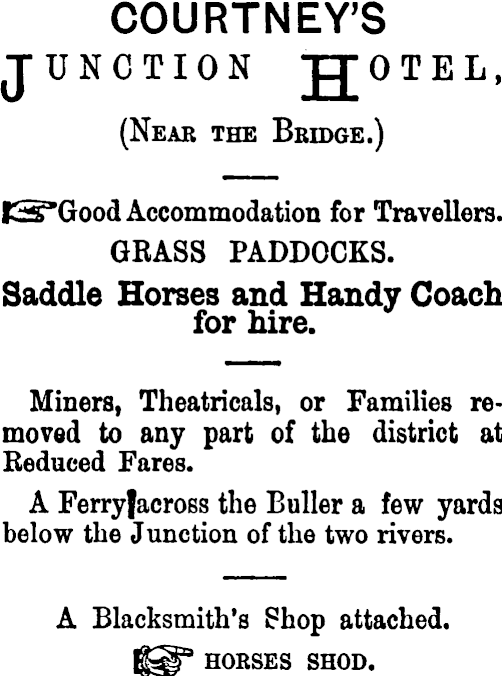 COURTNEY'S
JUNCTION HOTEL,
(NEAR THE BRIDGE.)

Good Accommodation for Travellers.
GRASS PADDOCKS.
Saddle Horses and Handy Coach for hire.

Miners, Theatricals, or Families removed to any part of the district at Reduced Fares.

A Ferry across the Buller a few yards below the Junction of the two rivers.

A Blacksmith's Shop attached.
HORSES SHOD.